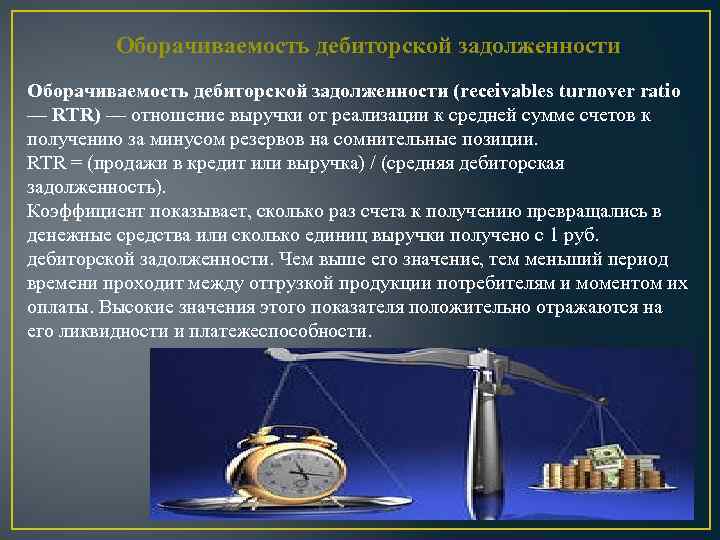 Оборачиваемость дебиторской задолженности

Оборачиваемость дебиторской задолженности (receivables turnover ratio — RTR) — отношение выручки от реализации к средней сумме счетов к получению за минусом резервов на сомнительные позиции.
RTR = (продажи в кредит или выручка) / (средняя дебиторская задолженность).
Коэффициент показывает, сколько раз счета к получению превращались в денежные средства или сколько единиц выручки получено с 1 руб. дебиторской задолженности. Чем выше его значение, тем меньший период времени проходит между отгрузкой продукции потребителям и моментом их оплаты. Высокие значения этого показателя положительно отражаются на его ликвидности и платежеспособности.